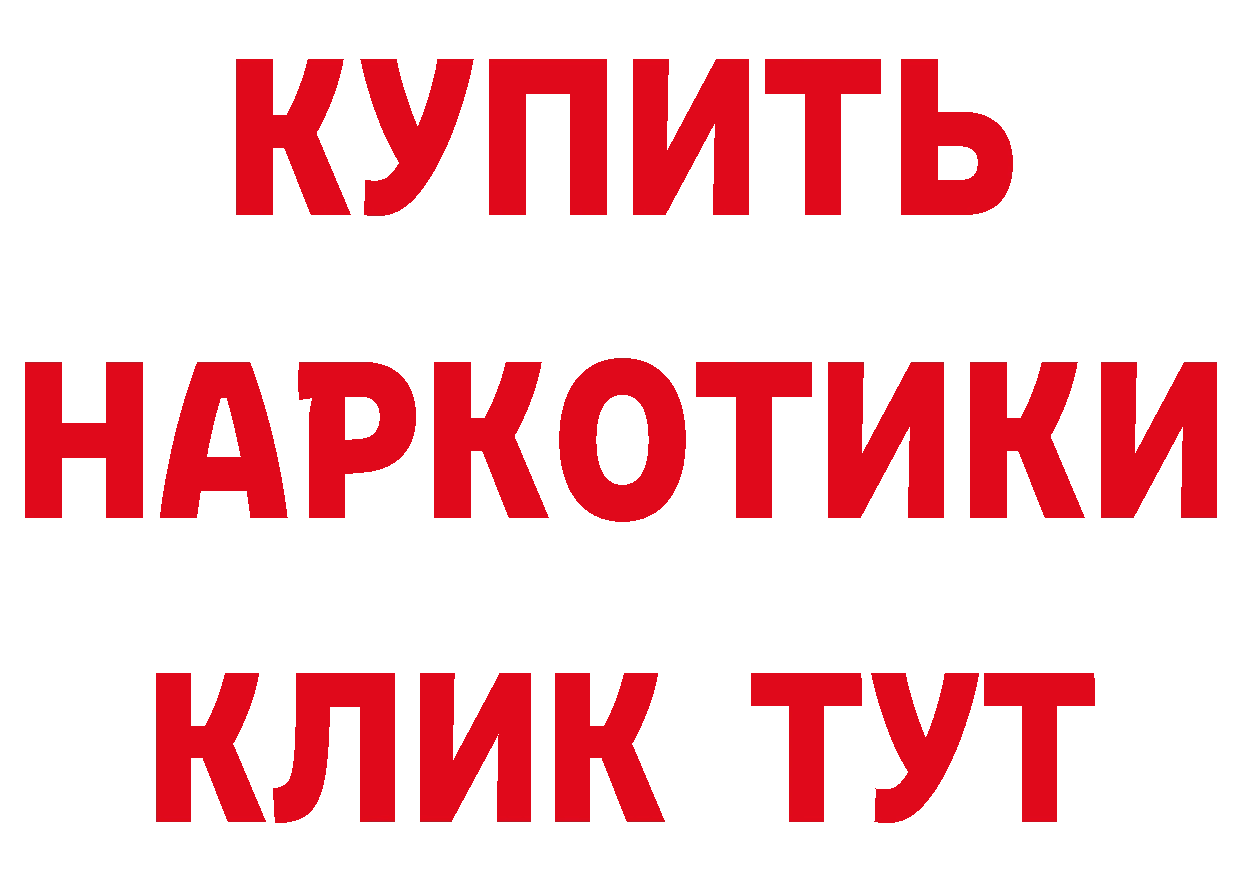 КУПИТЬ НАРКОТИКИ КЛИК ТУТ